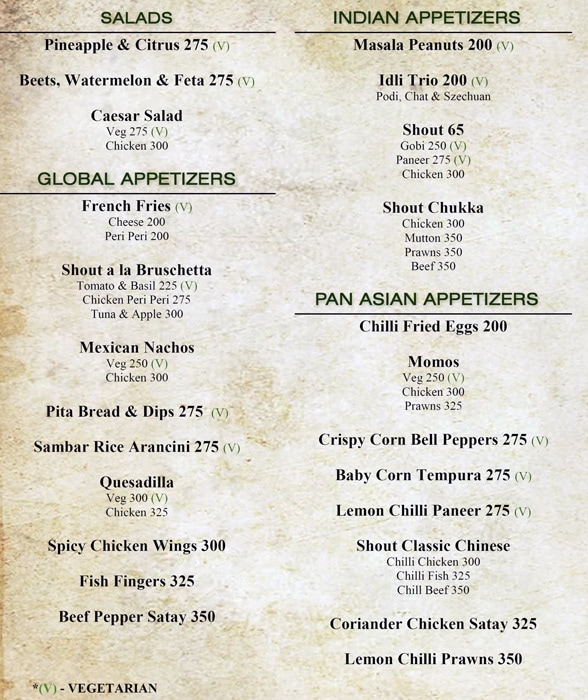 SALADS

Pineapple & Citrus 275 (V)

Beets, Watermelon & Feta 275 (V)

Caesar Salad
Veg 275 (V)
Chicken 300

GLOBAL APPETIZERS

French Fries (V)
Cheese 200
Peri Peri 200

Shout a la Bruschetta
Tomato & Basil 225 (V)
Chicken Peri Peri 275
Tuna & Apple 300

Mexican Nachos
Veg 250 (V)
Chicken 300

Pita Bread & Dips 275 (V)

Sambar Rice Arancini 275 (V)

Quesadilla
Veg 300 (V)
Chicken 325

Spicy Chicken Wings 300

Fish Fingers 325

Beef Pepper Satay 350

*(V) - VEGETARIAN

INDIAN APPETIZERS

Masala Peanuts 200 (V)

Idli Trio 200 (V)
Podi, Chat & Szechuan

Shout 65
Gobi 250 (V)
Paneer 275 (V)
Chicken 300

Shout Chukka
Chicken 300
Mutton 350
Prawns 350
Beef 350

PAN ASIAN APPETIZERS

Chilli Fried Eggs 200

Momos
Veg 250 (V)
Chicken 300
Prawns 325

Crispy Corn Bell Peppers 275 (V)

Baby Corn Tempura 275 (V)

Lemon Chilli Paneer 275 (V)

Shout Classic Chinese
Chilli Chicken 300
Chilli Fish 325
Chill Beef 350

Coriander Chicken Satay 325

Lemon Chilli Prawns 350